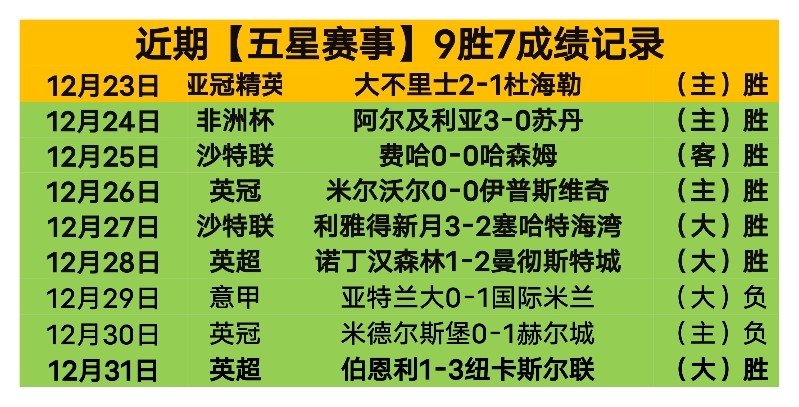 近期【五星赛事】9胜7成绩记录

| 12月23日 | 亚冠精英 | 大不里士2-1杜海勒 | （主）胜 |
|---|---|---|---|
| 12月24日 | 非洲杯 | 阿尔及利亚3-0苏丹 | （主）胜 |
| 12月25日 | 沙特联 | 费哈0-0哈森姆 | （客）胜 |
| 12月26日 | 英冠 | 米尔沃尔0-0伊普斯维奇 | （主）胜 |
| 12月27日 | 沙特联 | 利雅得新月3-2塞哈特海湾 | （大）胜 |
| 12月28日 | 英超 | 诺丁汉森林1-2曼彻斯特城 | （大）胜 |
| 12月29日 | 意甲 | 亚特兰大0-1国际米兰 | （大）负 |
| 12月30日 | 英冠 | 米德尔斯堡0-1赫尔城 | （主）负 |
| 12月31日 | 英超 | 伯恩利1-3纽卡斯尔联 | （大）胜 |